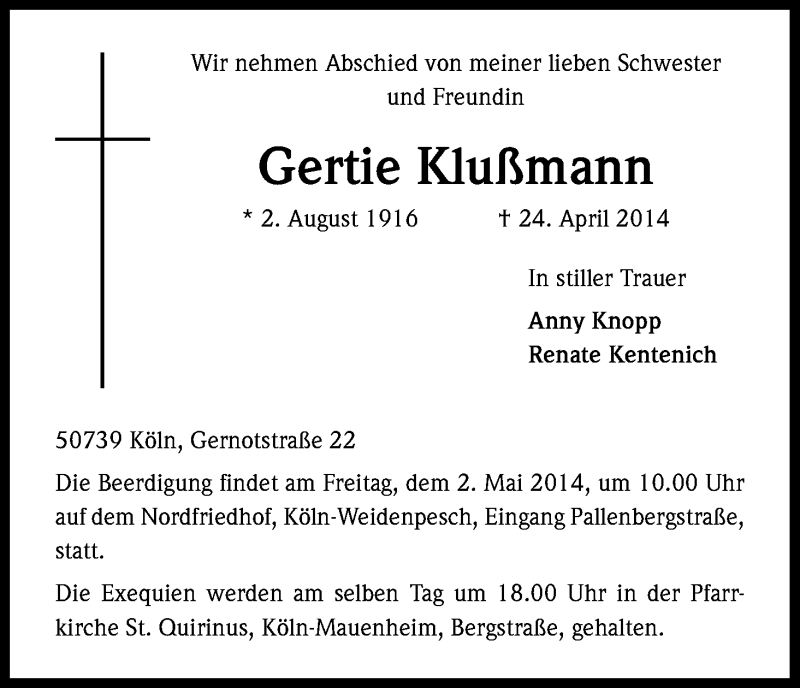 Wir nehmen Abschied von meiner lieben Schwester und Freundin

Gertie Klußmann

* 2. August 1916 † 24. April 2014

In stiller Trauer

Anny Knopp
Renate Kentenich

50739 Köln, Gernotstraße 22

Die Beerdigung findet am Freitag, dem 2. Mai 2014, um 10.00 Uhr auf dem Nordfriedhof, Köln-Weidenpesch, Eingang Pallenbergstraße, statt.

Die Exequien werden am selben Tag um 18.00 Uhr in der Pfarrkirche St. Quirinus, Köln-Mauenheim, Bergstraße, gehalten.